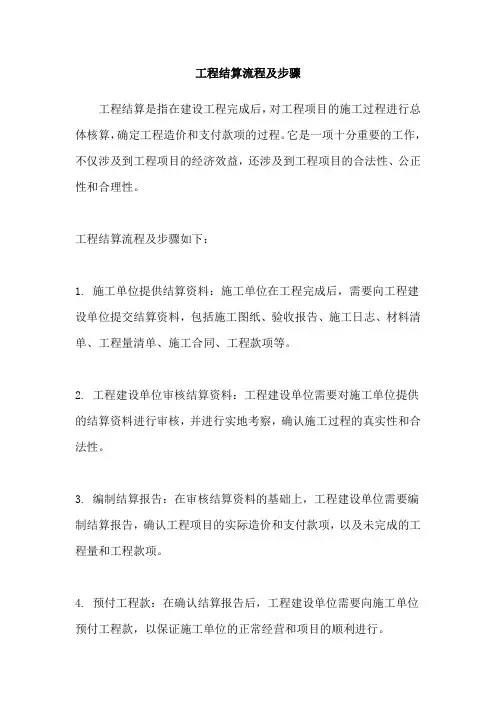 工程结算流程及步骤

工程结算是指在建设工程完成后，对工程项目的施工过程进行总体核算，确定工程造价和支付款项的过程。它是一项十分重要的工作，不仅涉及到工程项目的经济效益，还涉及到工程项目的合法性、公正性和合理性。

工程结算流程及步骤如下：

1. 施工单位提供结算资料：施工单位在工程完成后，需要向工程建设单位提交结算资料，包括施工图纸、验收报告、施工日志、材料清单、工程量清单、施工合同、工程款项等。

2. 工程建设单位审核结算资料：工程建设单位需要对施工单位提供的结算资料进行审核，并进行实地考察，确认施工过程的真实性和合法性。

3. 编制结算报告：在审核结算资料的基础上，工程建设单位需要编制结算报告，确认工程项目的实际造价和支付款项，以及未完成的工程量和工程款项。

4. 预付工程款：在确认结算报告后，工程建设单位需要向施工单位预付工程款，以保证施工单位的正常经营和项目的顺利进行。